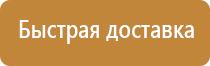 Быстрая доставка